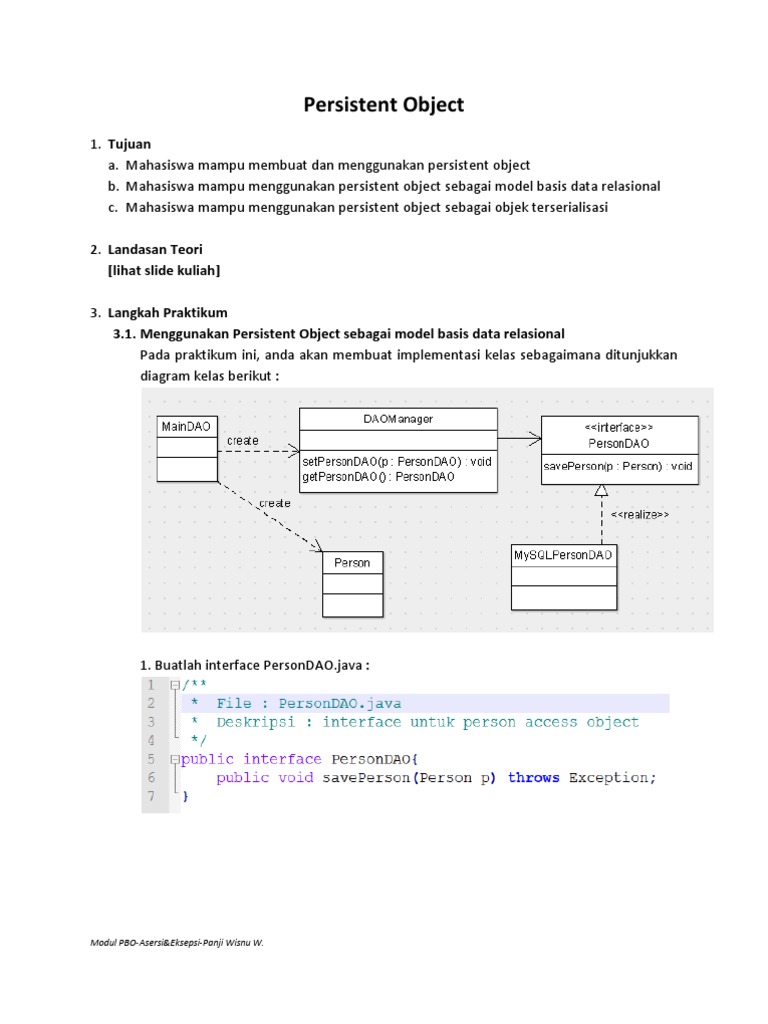 Persistent Object

1. Tujuan
a. Mahasiswa mampu membuat dan menggunakan persistent object
b. Mahasiswa mampu menggunakan persistent object sebagai model basis data relasional
c. Mahasiswa mampu menggunakan persistent object sebagai objek terserialisasi

2. Landasan Teori
[lihat slide kuliah]

3. Langkah Praktikum
3.1. Menggunakan Persistent Object sebagai model basis data relasional
Pada praktikum ini, anda akan membuat implementasi kelas sebagaimana ditunjukkan diagram kelas berikut :

MainDAO
create
DAOManager
setPersonDAO(p : PersonDAO) : void
getPersonDAO() : PersonDAO
<<interface>>
PersonDAO
savePerson(p : Person) : void
create
<<realize>>
Person
MySQLPersonDAO

1. Buatlah interface PersonDAO.java :
1 /**
2  *  File : PersonDAO.java
3  *  Deskripsi : interface untuk person access object
4  */
5 public interface PersonDAO{
6      public void savePerson(Person p) throws Exception;
7 }

Modul PBO-Asersi&Eksepsi-Panji Wisnu W.